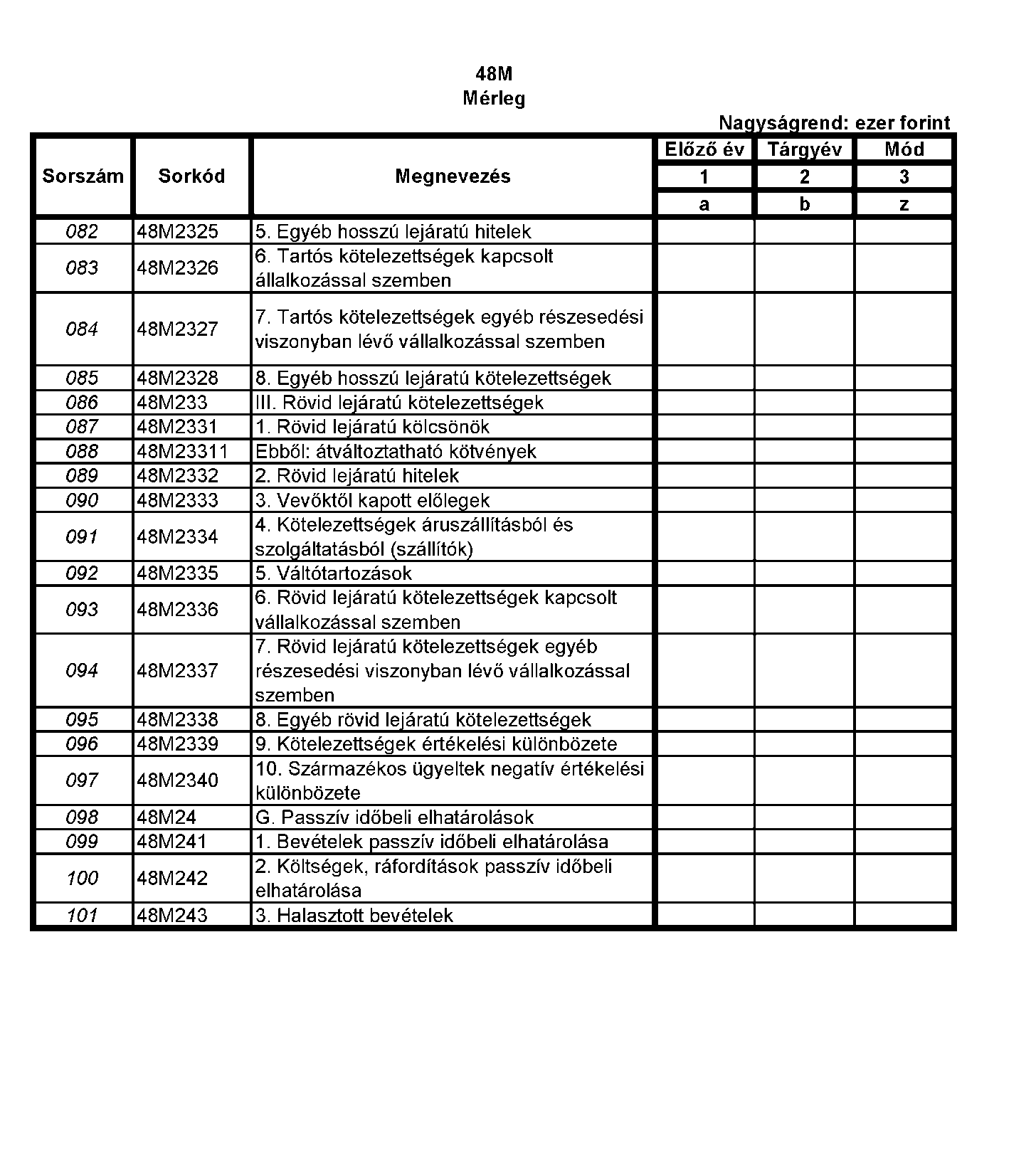 48M
Mérleg

Nagyságrend: ezer forint

| Sorszám | Sorkód | Megnevezés | Előző év | Tárgyév | Mód |
|---|---|---|---|---|---|
| | | | 1 | 2 | 3 |
| | | | a | b | z |
| 082 | 48M2325 | 5. Egyéb hosszú lejáratú hitelek | | | |
| 083 | 48M2326 | 6. Tartós kötelezettségek kapcsolt állalkozással szemben | | | |
| 084 | 48M2327 | 7. Tartós kötelezettségek egyéb részesedési viszonyban lévő vállalkozással szemben | | | |
| 085 | 48M2328 | 8. Egyéb hosszú lejáratú kötelezettségek | | | |
| 086 | 48M233 | III. Rövid lejáratú kötelezettségek | | | |
| 087 | 48M2331 | 1. Rövid lejáratú kölcsönök | | | |
| 088 | 48M23311 | Ebből: átváltoztatható kötvények | | | |
| 089 | 48M2332 | 2. Rövid lejáratú hitelek | | | |
| 090 | 48M2333 | 3. Vevőktől kapott előlegek | | | |
| 091 | 48M2334 | 4. Kötelezettségek áruszállításból és szolgáltatásból (szállítók) | | | |
| 092 | 48M2335 | 5. Váltótartozások | | | |
| 093 | 48M2336 | 6. Rövid lejáratú kötelezettségek kapcsolt vállalkozással szemben | | | |
| 094 | 48M2337 | 7. Rövid lejáratú kötelezettségek egyéb részesedési viszonyban lévő vállalkozással szemben | | | |
| 095 | 48M2338 | 8. Egyéb rövid lejáratú kötelezettségek | | | |
| 096 | 48M2339 | 9. Kötelezettségek értékelési különbözete | | | |
| 097 | 48M2340 | 10. Származékos ügyeltek negatív értékelési különbözete | | | |
| 098 | 48M24 | G. Passzív időbeli elhatárolások | | | |
| 099 | 48M241 | 1. Bevételek passzív időbeli elhatárolása | | | |
| 100 | 48M242 | 2. Költségek, ráfordítások passzív időbeli elhatárolása | | | |
| 101 | 48M243 | 3. Halasztott bevételek | | | |